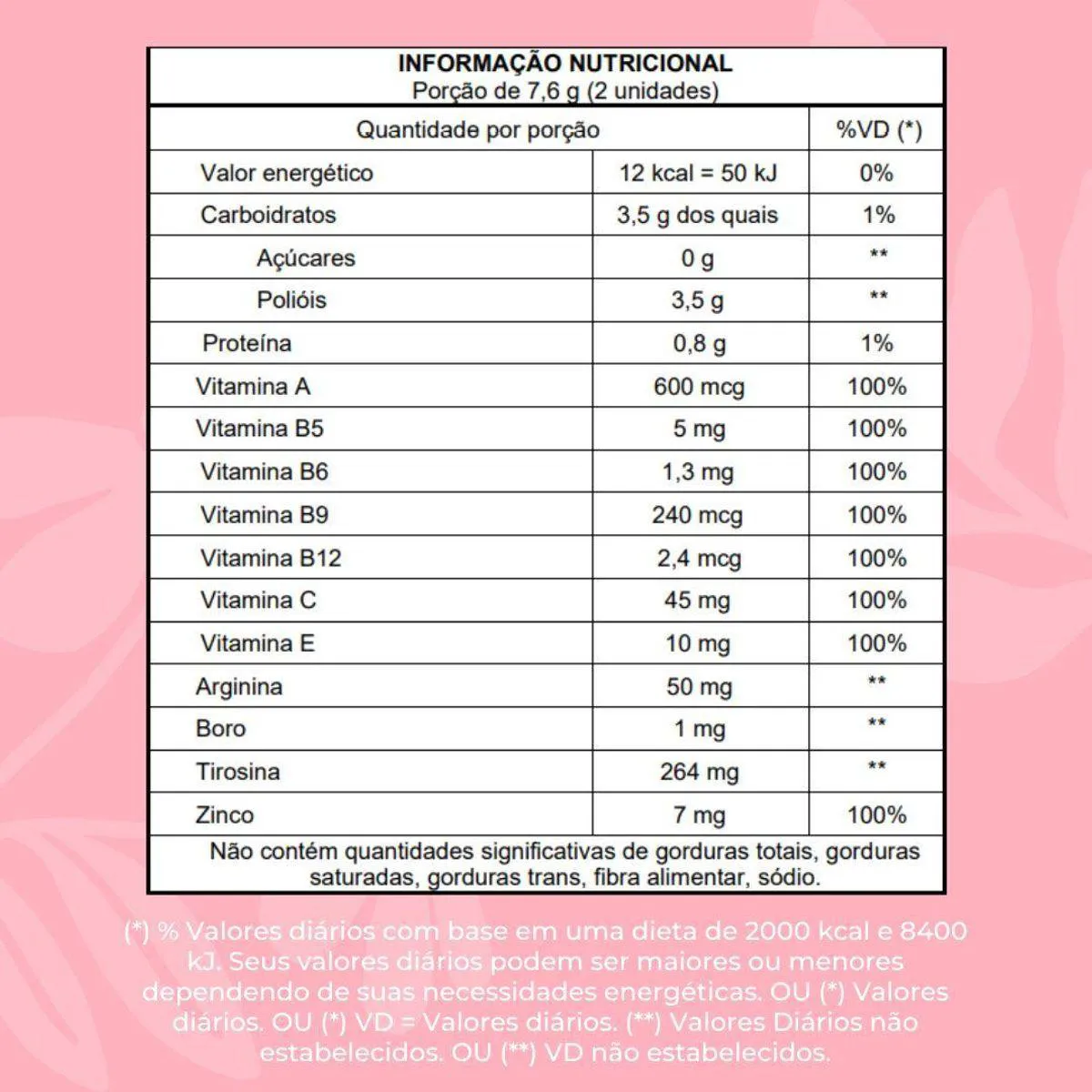 INFORMAÇÃO NUTRICIONAL
Porção de 7,6 g (2 unidades)

| Quantidade por porção | | %VD (*) |
|---|---|---|
| Valor energético | 12 kcal = 50 kJ | 0% |
| Carboidratos | 3,5 g dos quais | 1% |
| Açúcares | 0 g | ** |
| Polióis | 3,5 g | ** |
| Proteína | 0,8 g | 1% |
| Vitamina A | 600 mcg | 100% |
| Vitamina B5 | 5 mg | 100% |
| Vitamina B6 | 1,3 mg | 100% |
| Vitamina B9 | 240 mcg | 100% |
| Vitamina B12 | 2,4 mcg | 100% |
| Vitamina C | 45 mg | 100% |
| Vitamina E | 10 mg | 100% |
| Arginina | 50 mg | ** |
| Boro | 1 mg | ** |
| Tirosina | 264 mg | ** |
| Zinco | 7 mg | 100% |

Não contém quantidades significativas de gorduras totais, gorduras saturadas, gorduras trans, fibra alimentar, sódio.

(*) % Valores diários com base em uma dieta de 2000 kcal e 8400 kJ. Seus valores diários podem ser maiores ou menores dependendo de suas necessidades energéticas. OU (*) Valores diários. OU (*) VD = Valores diários. (**) Valores Diários não estabelecidos. OU (**) VD não estabelecidos.